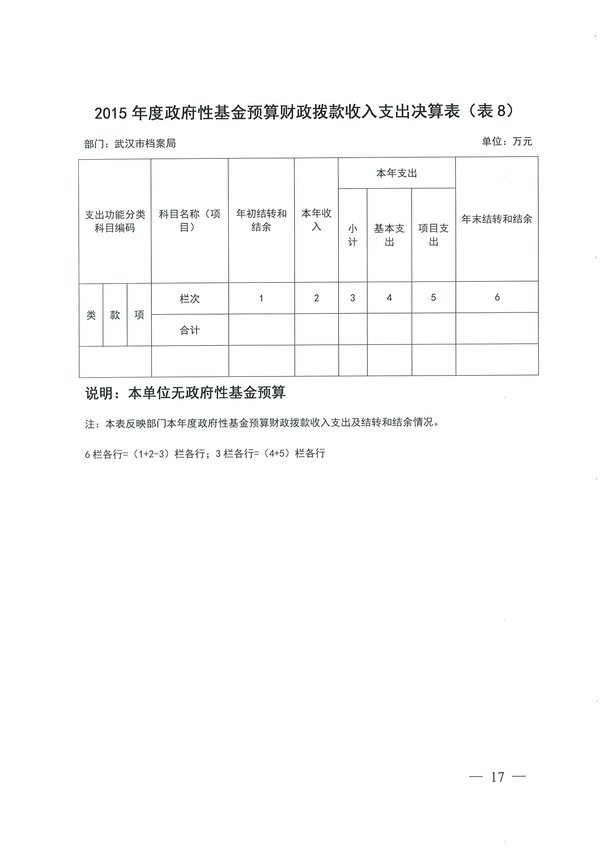 2015 年度政府性基金预算财政拨款收入支出决算表（表 8）

部门：武汉市档案局

单位：万元

| 支出功能分类科目编码 | | | 科目名称（项目） | 年初结转和结余 | 本年收入 | 本年支出 | | | 年末结转和结余 |
|---|---|---|---|---|---|---|---|---|---|
| | | | | | | 小计 | 基本支出 | 项目支出 | |
| 类 | 款 | 项 | 栏次 | 1 | 2 | 3 | 4 | 5 | 6 |
| | | | 合计 | | | | | | |
| | | | | | | | | | |

说明：本单位无政府性基金预算

注：本表反映部门本年度政府性基金预算财政拨款收入支出及结转和结余情况。

6 栏各行=（1+2-3）栏各行；3 栏各行=（4+5）栏各行

— 17 —